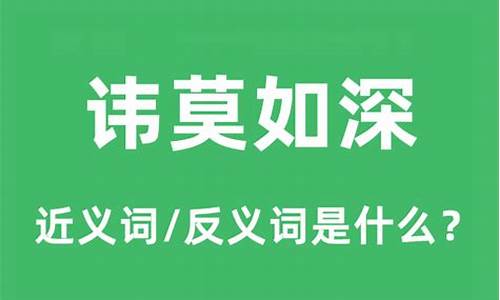 讳莫如深

近义词/反义词是什么？